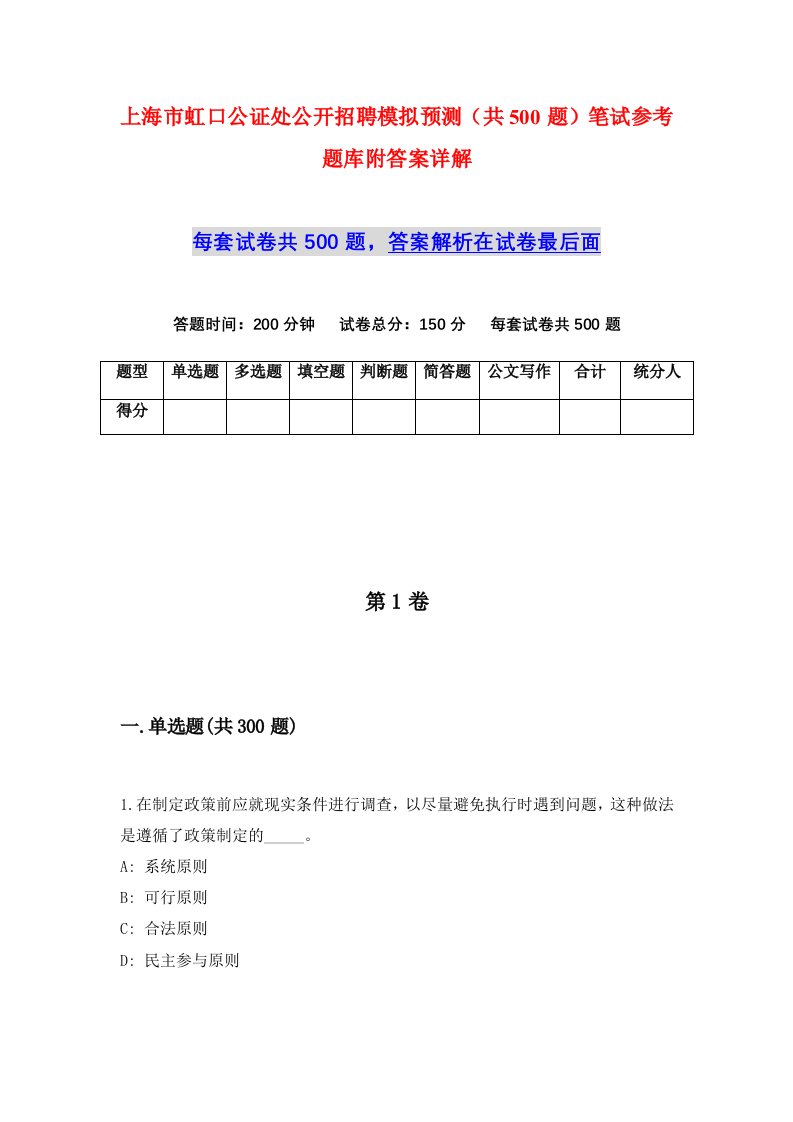 上海市虹口公证处公开招聘模拟预测（共500题）笔试参考题库附答案详解

每套试卷共500题，答案解析在试卷最后面

答题时间：200分钟　试卷总分：150分　每套试卷共500题

| 题型 | 单选题 | 多选题 | 填空题 | 判断题 | 简答题 | 公文写作 | 合计 | 统分人 |
|---|---|---|---|---|---|---|---|---|
| 得分 | | | | | | | | |

第1卷

一.单选题(共300题)

1.在制定政策前应就现实条件进行调查，以尽量避免执行时遇到问题，这种做法是遵循了政策制定的_____。
A: 系统原则
B: 可行原则
C: 合法原则
D: 民主参与原则